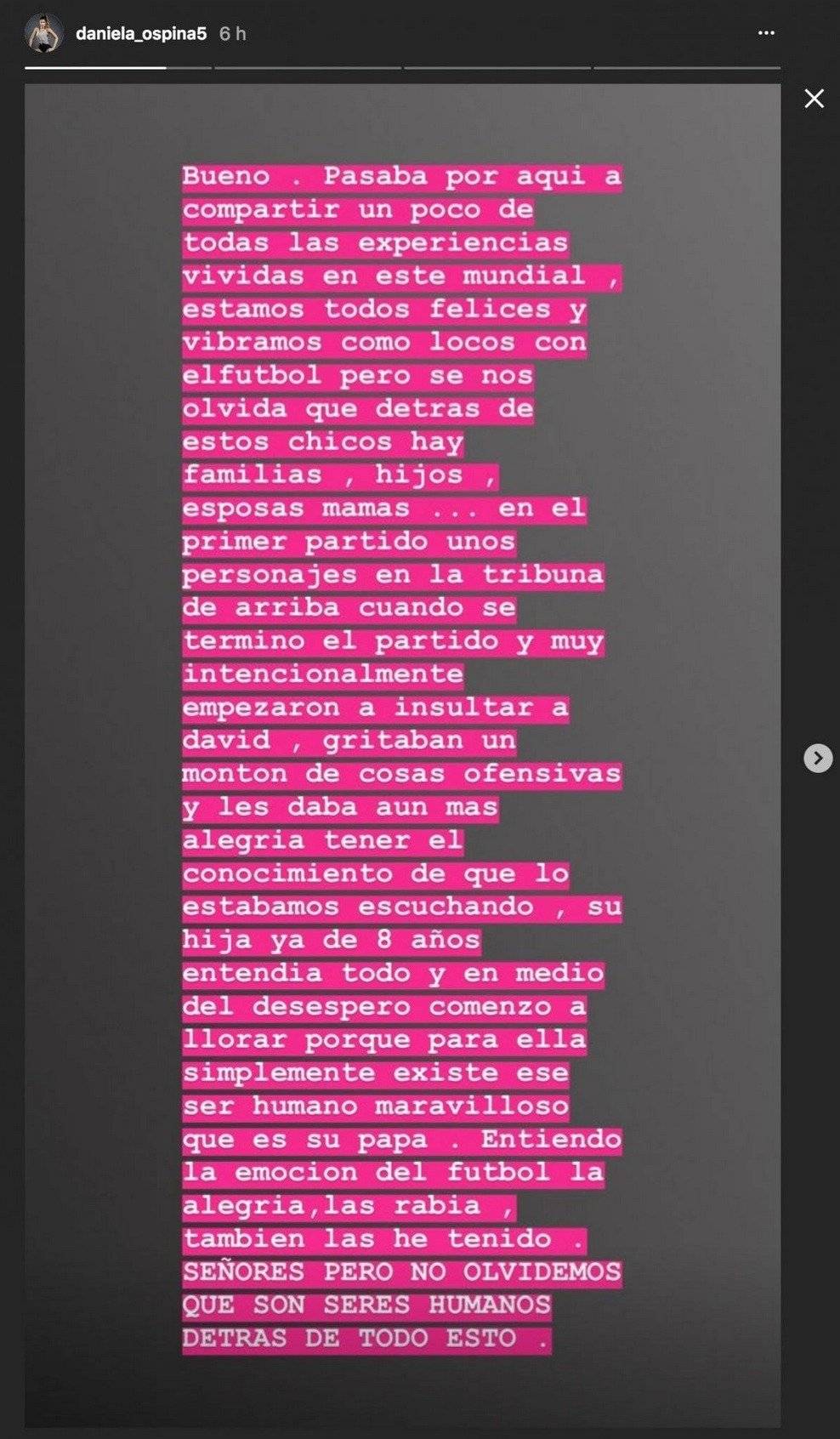 daniela_ospina5 6 h

Bueno . Pasaba por aqui a compartir un poco de todas las experiencias vividas en este mundial , estamos todos felices y vibramos como locos con elfutbol pero se nos olvida que detras de estos chicos hay familias , hijos , esposas mamas ... en el primer partido unos personajes en la tribuna de arriba cuando se termino el partido y muy intencionalmente empezaron a insultar a david , gritaban un monton de cosas ofensivas y les daba aun mas alegria tener el conocimiento de que lo estabamos escuchando , su hija ya de 8 años entendia todo y en medio del desespero comenzo a llorar porque para ella simplemente existe ese ser humano maravilloso que es su papa . Entiendo la emocion del futbol la alegria,las rabia , tambien las he tenido . SEÑORES PERO NO OLVIDEMOS QUE SON SERES HUMANOS DETRAS DE TODO ESTO .